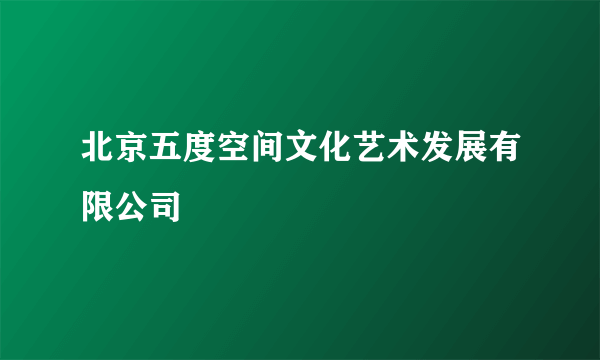 北京五度空间文化艺术发展有限公司